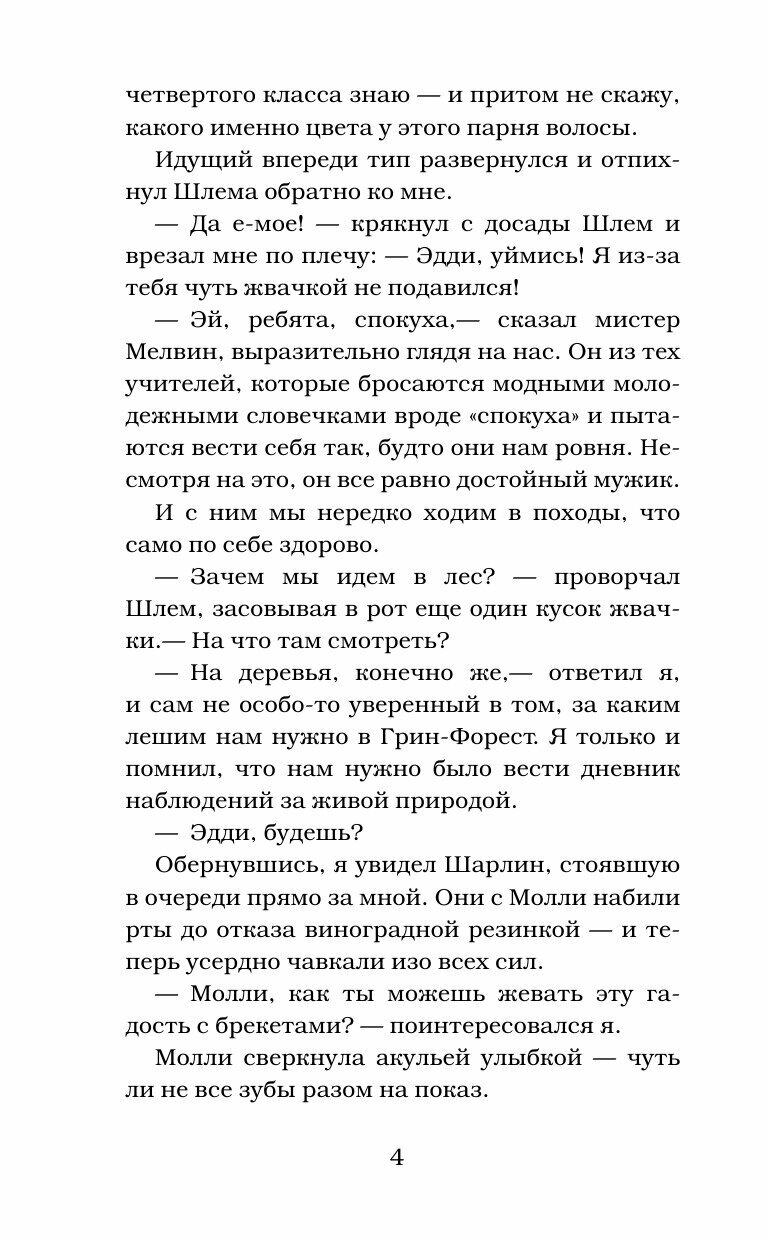 четвертого класса знаю — и притом не скажу, какого именно цвета у этого парня волосы.

Идущий впереди тип развернулся и отпихнул Шлема обратно ко мне.

— Да е-мое! — крякнул с досады Шлем и врезал мне по плечу: — Эдди, уймись! Я из-за тебя чуть жвачкой не подавился!

— Эй, ребята, спокуха,— сказал мистер Мелвин, выразительно глядя на нас. Он из тех учителей, которые бросаются модными молодежными словечками вроде «спокуха» и пытаются вести себя так, будто они нам ровня. Несмотря на это, он все равно достойный мужик. И с ним мы нередко ходим в походы, что само по себе здорово.

— Зачем мы идем в лес? — проворчал Шлем, засовывая в рот еще один кусок жвачки.— На что там смотреть?

— На деревья, конечно же,— ответил я, и сам не особо-то уверенный в том, за каким лешим нам нужно в Грин-Форест. Я только и помнил, что нам нужно было вести дневник наблюдений за живой природой.

— Эдди, будешь?

Обернувшись, я увидел Шарлин, стоявшую в очереди прямо за мной. Они с Молли набили рты до отказа виноградной резинкой — и теперь усердно чавкали изо всех сил.

— Молли, как ты можешь жевать эту гадость с брекетами? — поинтересовался я.

Молли сверкнула акульей улыбкой — чуть ли не все зубы разом на показ.

4